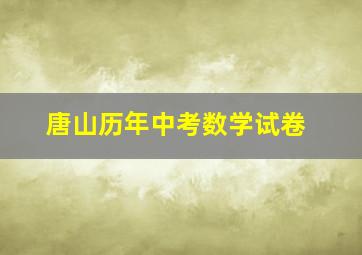 唐山历年中考数学试卷